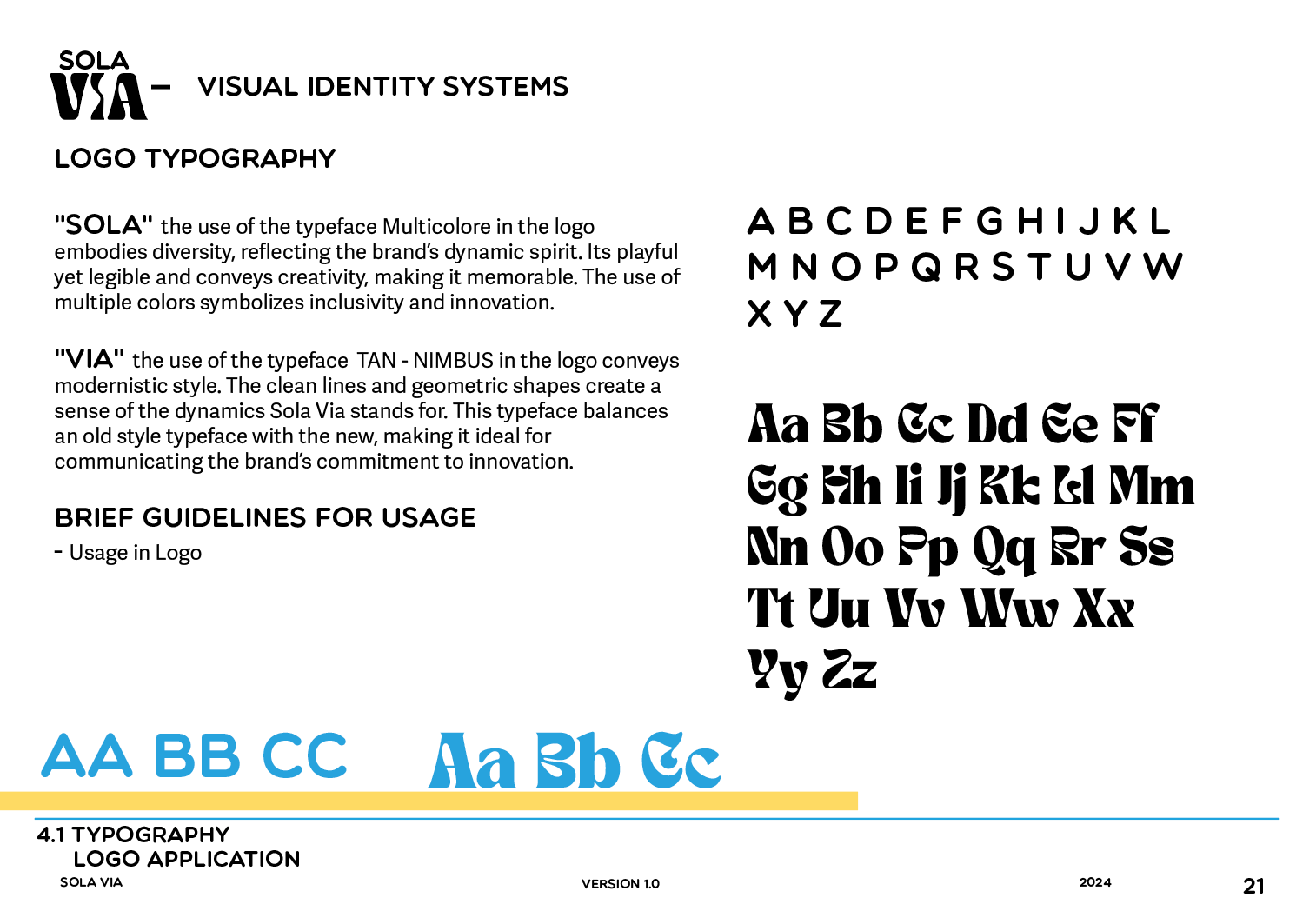 SOLA VIA – VISUAL IDENTITY SYSTEMS

LOGO TYPOGRAPHY

"SOLA" the use of the typeface Multicolore in the logo embodies diversity, reflecting the brand's dynamic spirit. Its playful yet legible and conveys creativity, making it memorable. The use of multiple colors symbolizes inclusivity and innovation.

"VIA" the use of the typeface TAN - NIMBUS in the logo conveys modernistic style. The clean lines and geometric shapes create a sense of the dynamics Sola Via stands for. This typeface balances an old style typeface with the new, making it ideal for communicating the brand's commitment to innovation.

BRIEF GUIDELINES FOR USAGE

- Usage in Logo

A B C D E F G H I J K L
M N O P Q R S T U V W
X Y Z

Aa Bb Cc Dd Ee Ff
Gg Hh Ii Jj Kk Ll Mm
Nn Oo Pp Qq Rr Ss
Tt Uu Vv Ww Xx
Yy Zz

AA BB CC Aa Bb Cc

4.1 TYPOGRAPHY
LOGO APPLICATION
SOLA VIA VERSION 1.0 2024 21